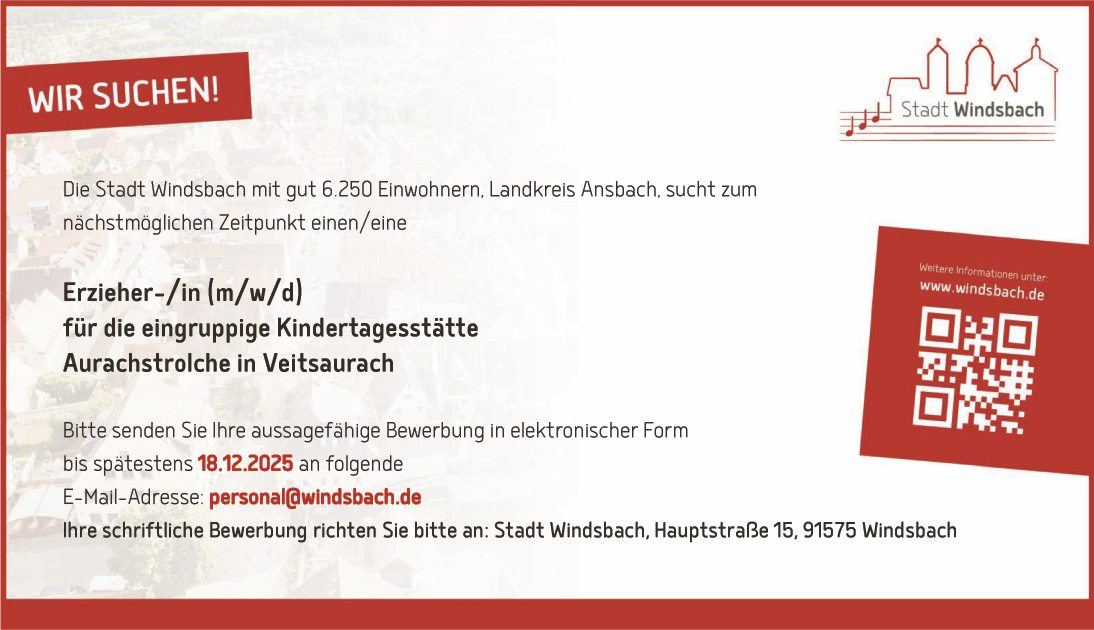 WIR SUCHEN!

Stadt Windsbach

Die Stadt Windsbach mit gut 6.250 Einwohnern, Landkreis Ansbach, sucht zum nächstmöglichen Zeitpunkt einen/eine

Erzieher-/in (m/w/d)
für die eingruppige Kindertagesstätte
Aurachstrolche in Veitsaurach

Bitte senden Sie Ihre aussagefähige Bewerbung in elektronischer Form bis spätestens 18.12.2025 an folgende E-Mail-Adresse: personal@windsbach.de
Ihre schriftliche Bewerbung richten Sie bitte an: Stadt Windsbach, Hauptstraße 15, 91575 Windsbach

Weitere Informationen unter:
www.windsbach.de